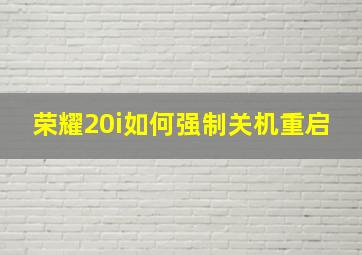 荣耀20i如何强制关机重启